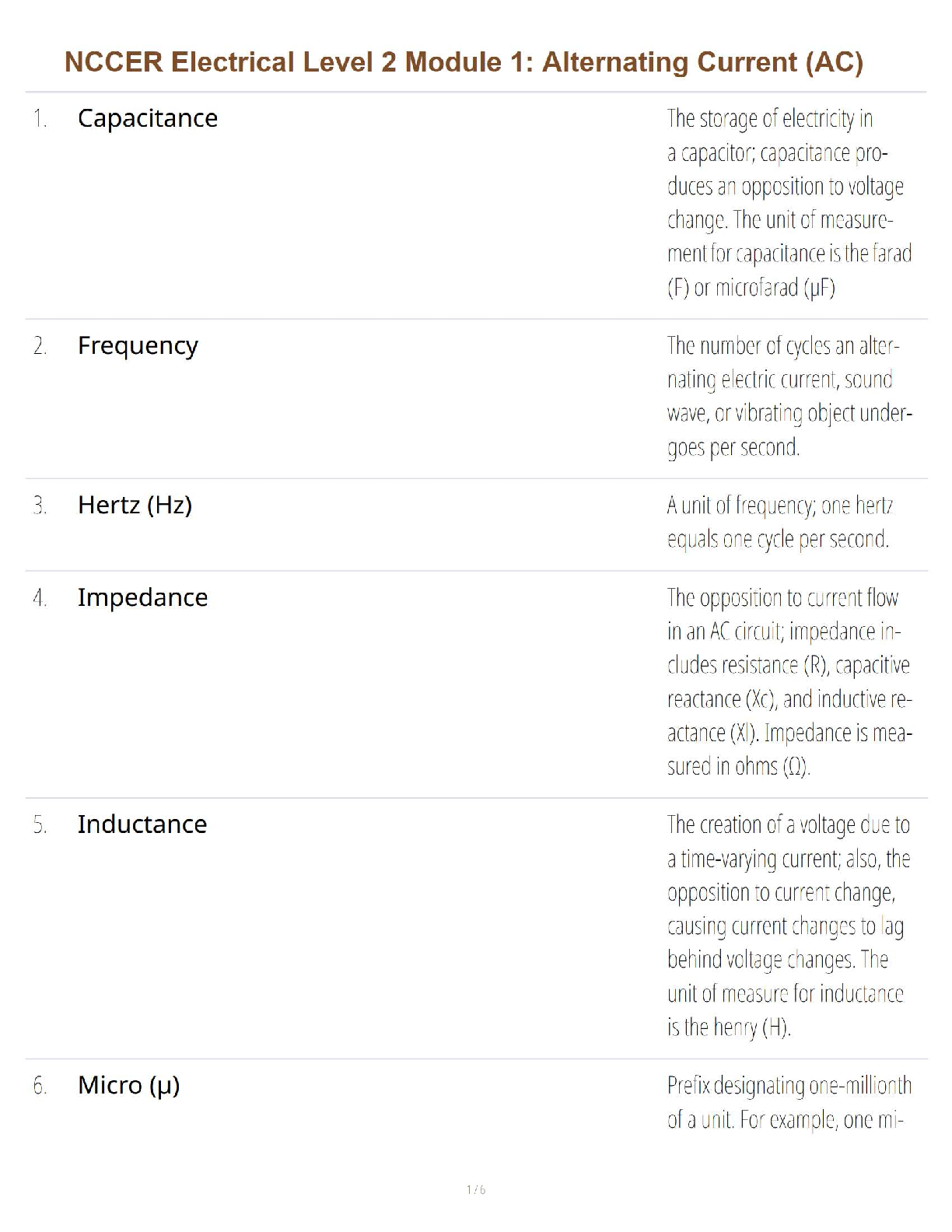 NCCER Electrical Level 2 Module 1: Alternating Current (AC)

1. Capacitance

The storage of electricity in a capacitor; capacitance produces an opposition to voltage change. The unit of measurement for capacitance is the farad (F) or microfarad (μF)

2. Frequency

The number of cycles an alternating electric current, sound wave, or vibrating object undergoes per second.

3. Hertz (Hz)

A unit of frequency; one hertz equals one cycle per second.

4. Impedance

The opposition to current flow in an AC circuit; impedance includes resistance (R), capacitive reactance (Xc), and inductive reactance (Xl). Impedance is measured in ohms (Ω).

5. Inductance

The creation of a voltage due to a time-varying current; also, the opposition to current change, causing current changes to lag behind voltage changes. The unit of measure for inductance is the henry (H).

6. Micro (μ)

Prefix designating one-millionth of a unit. For example, one mi-

1 / 6